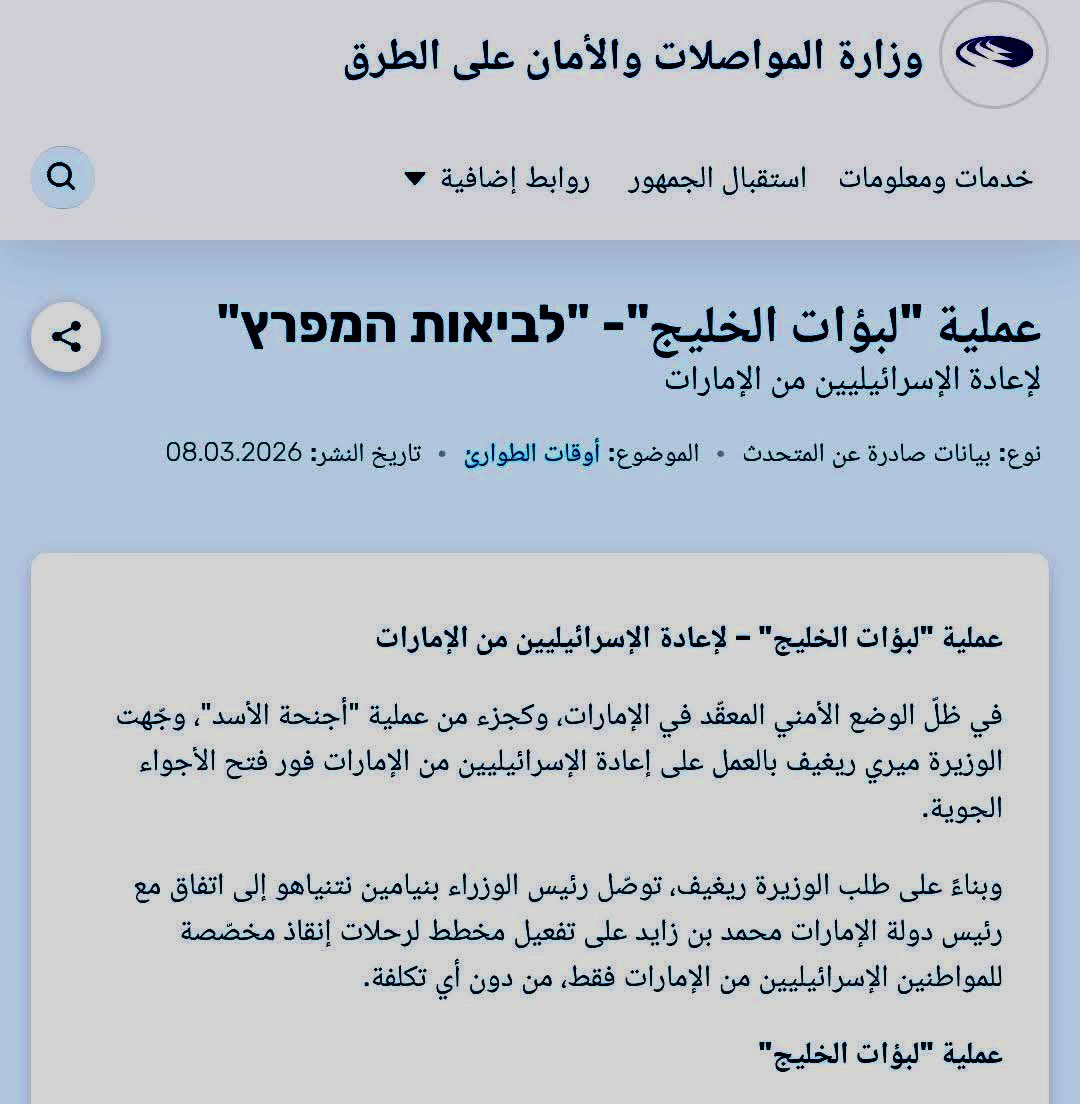 وزارة المواصلات والأمان على الطرق

خدمات ومعلومات استقبال الجمهور روابط إضافية

عملية "لبؤات الخليج"- "לביאות המפרץ"
لإعادة الإسرائيليين من الإمارات

نوع: بيانات صادرة عن المتحدث • الموضوع: أوقات الطوارئ • تاريخ النشر: 08.03.2026

عملية "لبؤات الخليج" – لإعادة الإسرائيليين من الإمارات

في ظلّ الوضع الأمني المعقّد في الإمارات، وكجزء من عملية "أجنحة الأسد"، وجّهت الوزيرة ميري ريغيف بالعمل على إعادة الإسرائيليين من الإمارات فور فتح الأجواء الجوية.

وبناءً على طلب الوزيرة ريغيف، توصّل رئيس الوزراء بنيامين نتنياهو إلى اتفاق مع رئيس دولة الإمارات محمد بن زايد على تفعيل مخطط لرحلات إنقاذ مخصّصة للمواطنين الإسرائيليين من الإمارات فقط، من دون أي تكلفة.

عملية "لبؤات الخليج"